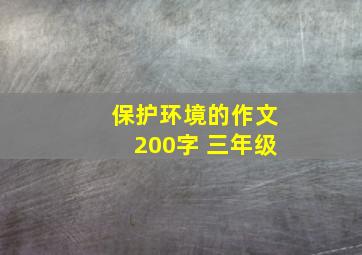 保护环境的作文
200字 三年级